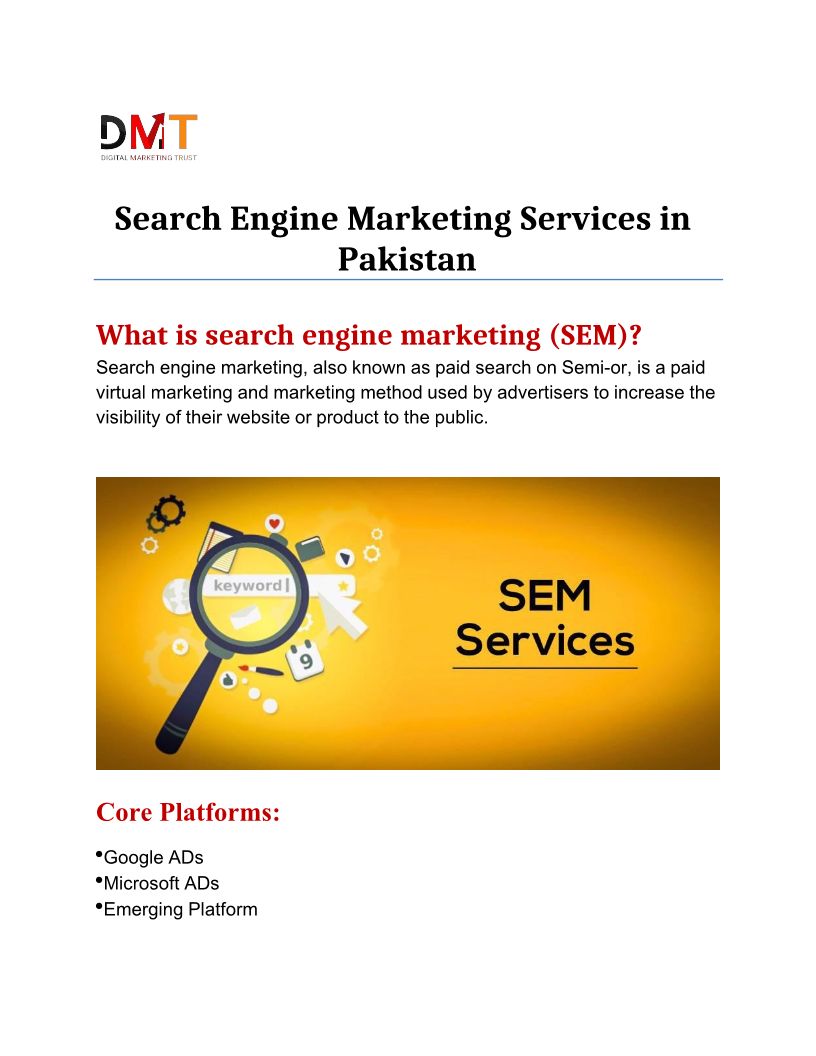 DMT
DIGITAL MARKETING TRUST

Search Engine Marketing Services in Pakistan

What is search engine marketing (SEM)?

Search engine marketing, also known as paid search on Semi-or, is a paid virtual marketing and marketing method used by advertisers to increase the visibility of their website or product to the public.

keyword

9

SEM Services

Core Platforms:

• Google ADs
• Microsoft ADs
• Emerging Platform